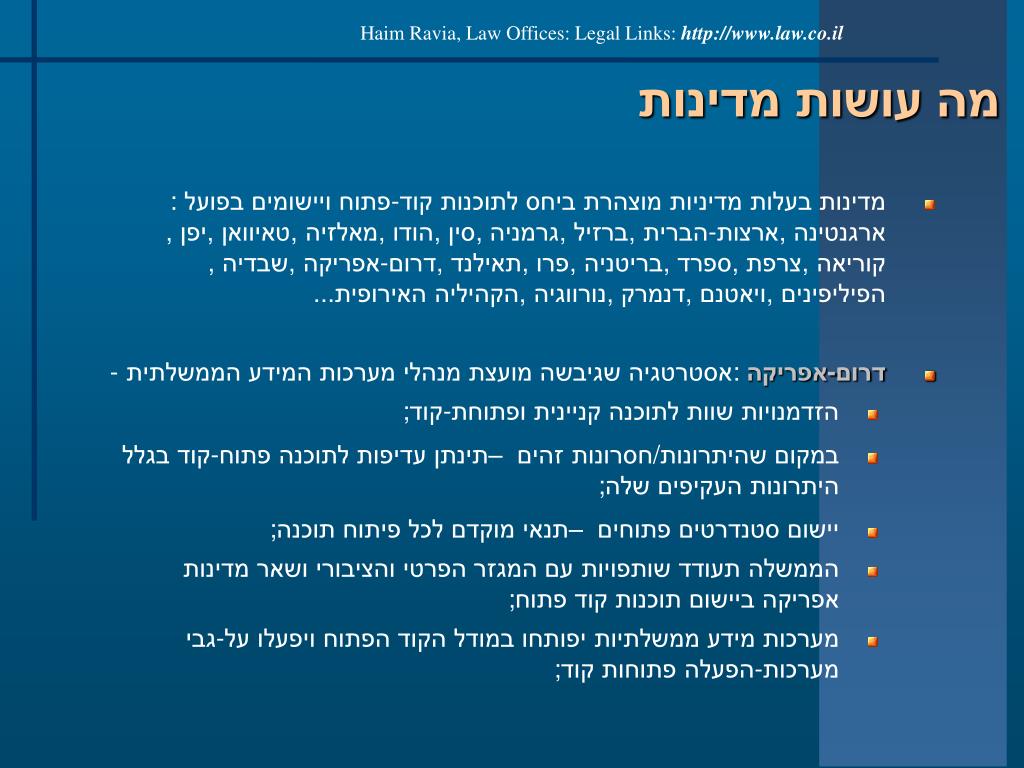 Haim Ravia, Law Offices: Legal Links: http://www.law.co.il

מה עושות מדינות

מדינות בעלות מדיניות מוצהרת ביחס לתוכנות קוד-פתוח ויישומים בפועל : ארגנטינה ,ארצות-הברית ,ברזיל ,גרמניה ,סין ,הודו ,מאלזיה ,טאיוואן ,יפן , קוריאה ,צרפת ,ספרד ,בריטניה ,פרו ,תאילנד ,דרום-אפריקה ,שבדיה , הפיליפינים ,ויאטנם ,דנמרק ,נורווגיה ,הקהיליה האירופית...

דרום-אפריקה :אסטרטגיה שגיבשה מועצת מנהלי מערכות המידע הממשלתית -

הזדמנויות שוות לתוכנה קניינית ופתוחת-קוד;

במקום שהיתרונות/חסרונות זהים –תינתן עדיפות לתוכנה פתוח-קוד בגלל היתרונות העקיפים שלה;

יישום סטנדרטים פתוחים –תנאי מוקדם לכל פיתוח תוכנה;

הממשלה תעודד שותפויות עם המגזר הפרטי והציבורי ושאר מדינות אפריקה ביישום תוכנות קוד פתוח;

מערכות מידע ממשלתיות יפותחו במודל הקוד הפתוח ויפעלו על-גבי מערכות-הפעלה פתוחות קוד;